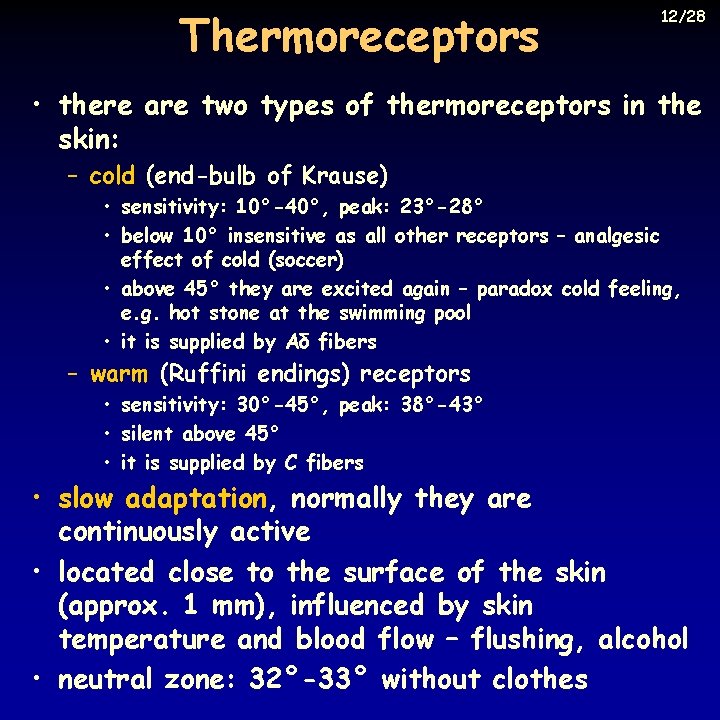 12/28

Thermoreceptors

• there are two types of thermoreceptors in the skin:
 – cold (end-bulb of Krause)
  • sensitivity: 10°-40°, peak: 23°-28°
  • below 10° insensitive as all other receptors – analgesic effect of cold (soccer)
  • above 45° they are excited again – paradox cold feeling, e.g. hot stone at the swimming pool
  • it is supplied by Aδ fibers
 – warm (Ruffini endings) receptors
  • sensitivity: 30°-45°, peak: 38°-43°
  • silent above 45°
  • it is supplied by C fibers
• slow adaptation, normally they are continuously active
• located close to the surface of the skin (approx. 1 mm), influenced by skin temperature and blood flow – flushing, alcohol
• neutral zone: 32°-33° without clothes